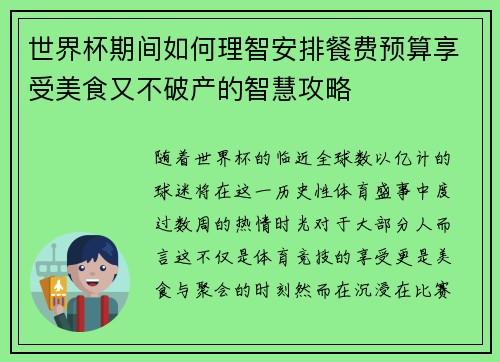 世界杯期间如何理智安排餐费预算享受美食又不破产的智慧攻略

随着世界杯的临近全球数以亿计的球迷将在这一历史性体育盛事中度过数周的热情时光对于大部分人而言这不仅是体育竞技的享受更是美食与聚会的时刻然而在沉浸在比赛